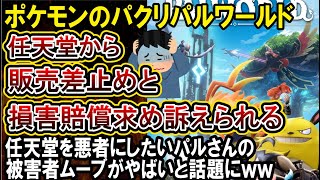 ポケモンのパクリパルワールド

任天堂から

販売差止めと

損害賠償求め訴えられる

任天堂を悪者にしたいパルさんの被害者ムーブがやばいと話題にww